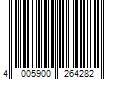 4 005900 264282